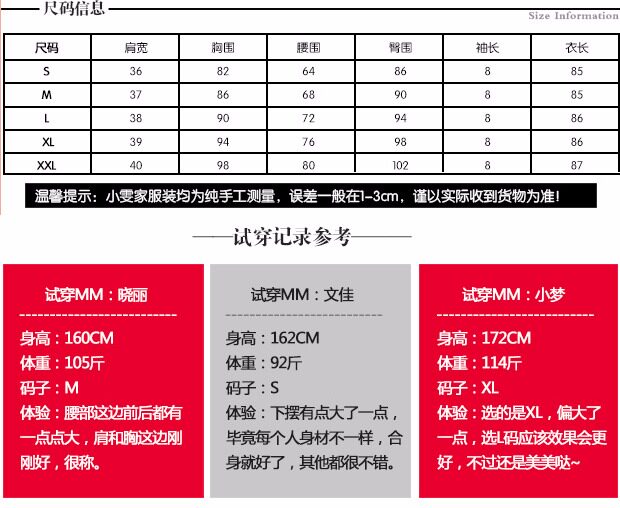 尺码信息

Size Information

| 尺码 | 肩宽 | 胸围 | 腰围 | 臀围 | 袖长 | 衣长 |
|---|---|---|---|---|---|---|
| S | 36 | 82 | 64 | 86 | 8 | 85 |
| M | 37 | 86 | 68 | 90 | 8 | 85 |
| L | 38 | 90 | 72 | 94 | 8 | 86 |
| XL | 39 | 94 | 76 | 98 | 8 | 86 |
| XXL | 40 | 98 | 80 | 102 | 8 | 87 |

温馨提示：小雯家服装均为纯手工测量，误差一般在1-3cm，谨以实际收到货物为准！

试穿记录参考

试穿MM：晓丽

身高：160CM
体重：105斤
码子：M
体验：腰部这边前后都有一点点大，肩和胸这边刚刚好，很称。

试穿MM：文佳

身高：162CM
体重：92斤
码子：S
体验：下摆有点大了一点，毕竟每个人身材不一样，合身就好了，其他都很不错。

试穿MM：小梦

身高：172CM
体重：114斤
码子：XL
体验：选的是XL，偏大了一点，选L码应该效果会更好，不过还是美美哒~